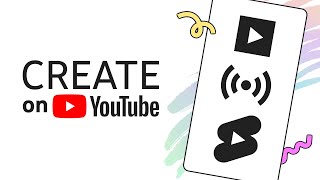 CREATE
on YouTube